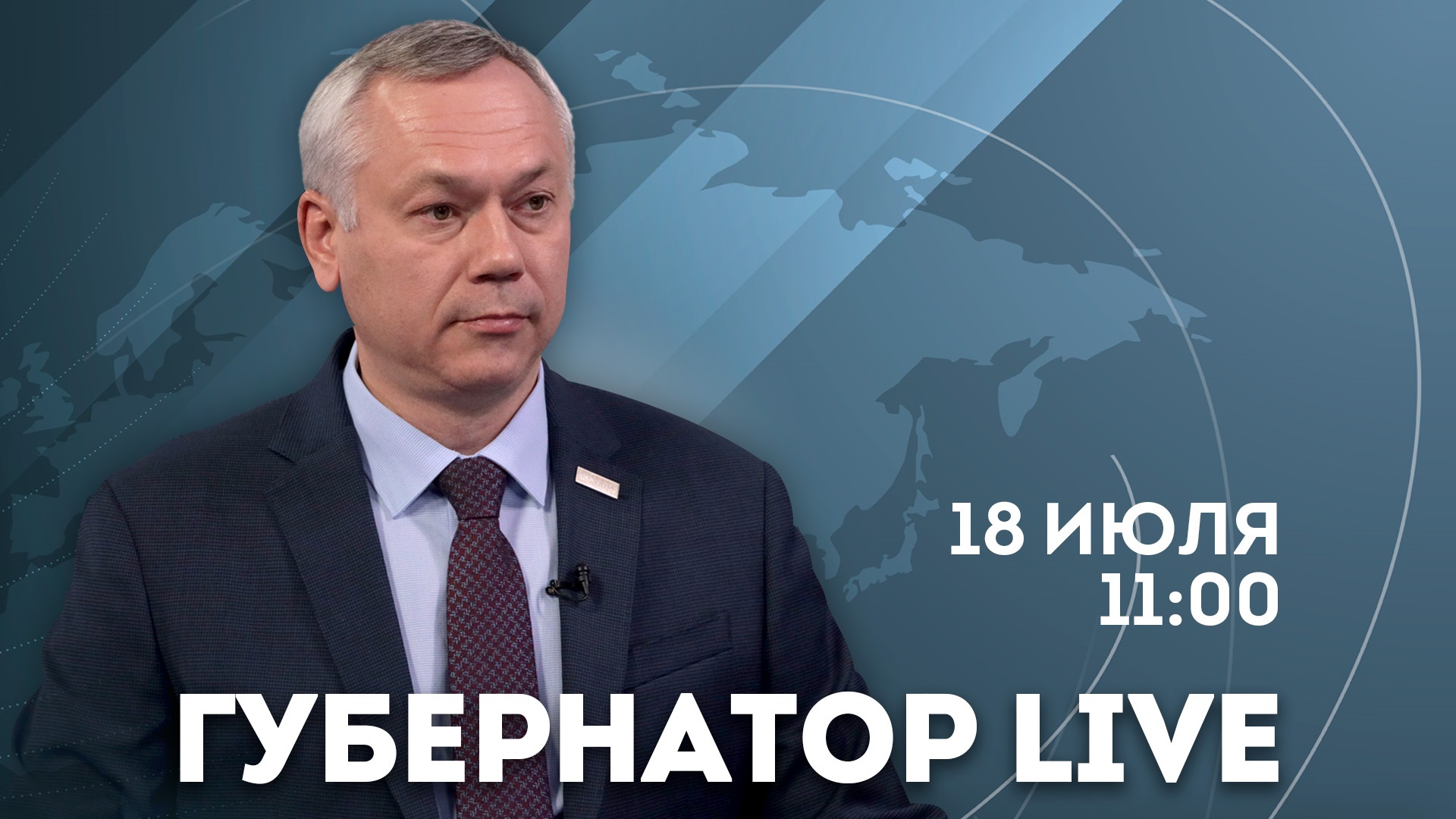 18 ИЮЛЯ
11:00

ГУБЕРНАТОР LIVE